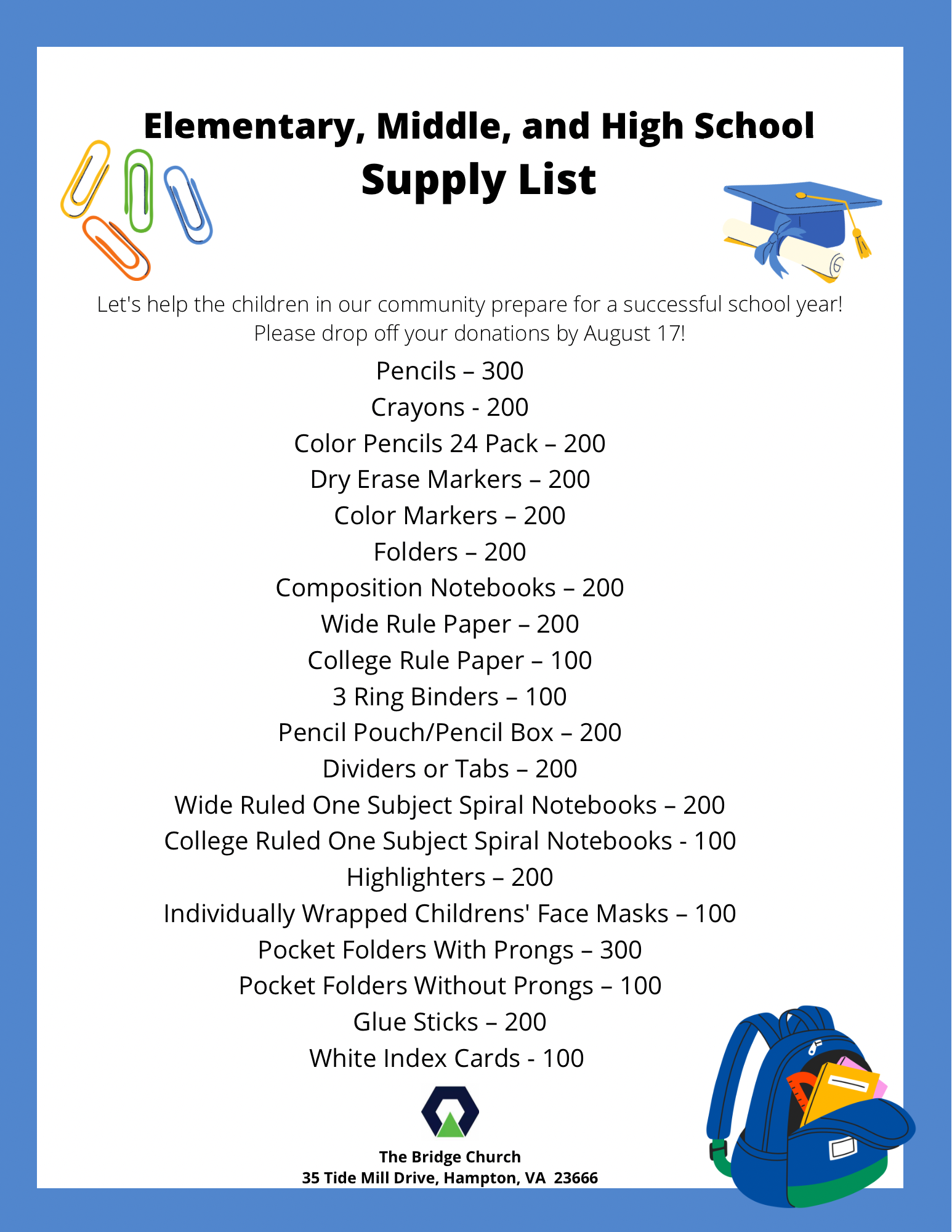 Elementary, Middle, and High School
Supply List

Let's help the children in our community prepare for a successful school year!
Please drop off your donations by August 17!

Pencils – 300
Crayons - 200
Color Pencils 24 Pack – 200
Dry Erase Markers – 200
Color Markers – 200
Folders – 200
Composition Notebooks – 200
Wide Rule Paper – 200
College Rule Paper – 100
3 Ring Binders – 100
Pencil Pouch/Pencil Box – 200
Dividers or Tabs – 200
Wide Ruled One Subject Spiral Notebooks – 200
College Ruled One Subject Spiral Notebooks - 100
Highlighters – 200
Individually Wrapped Childrens' Face Masks – 100
Pocket Folders With Prongs – 300
Pocket Folders Without Prongs – 100
Glue Sticks – 200
White Index Cards - 100

The Bridge Church
35 Tide Mill Drive, Hampton, VA 23666